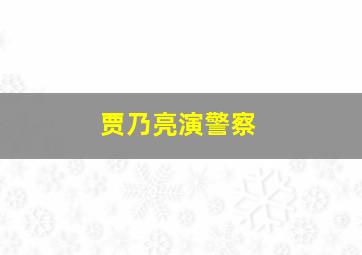 贾乃亮演警察